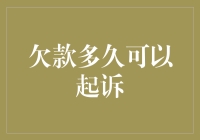 欠款多久可以起诉